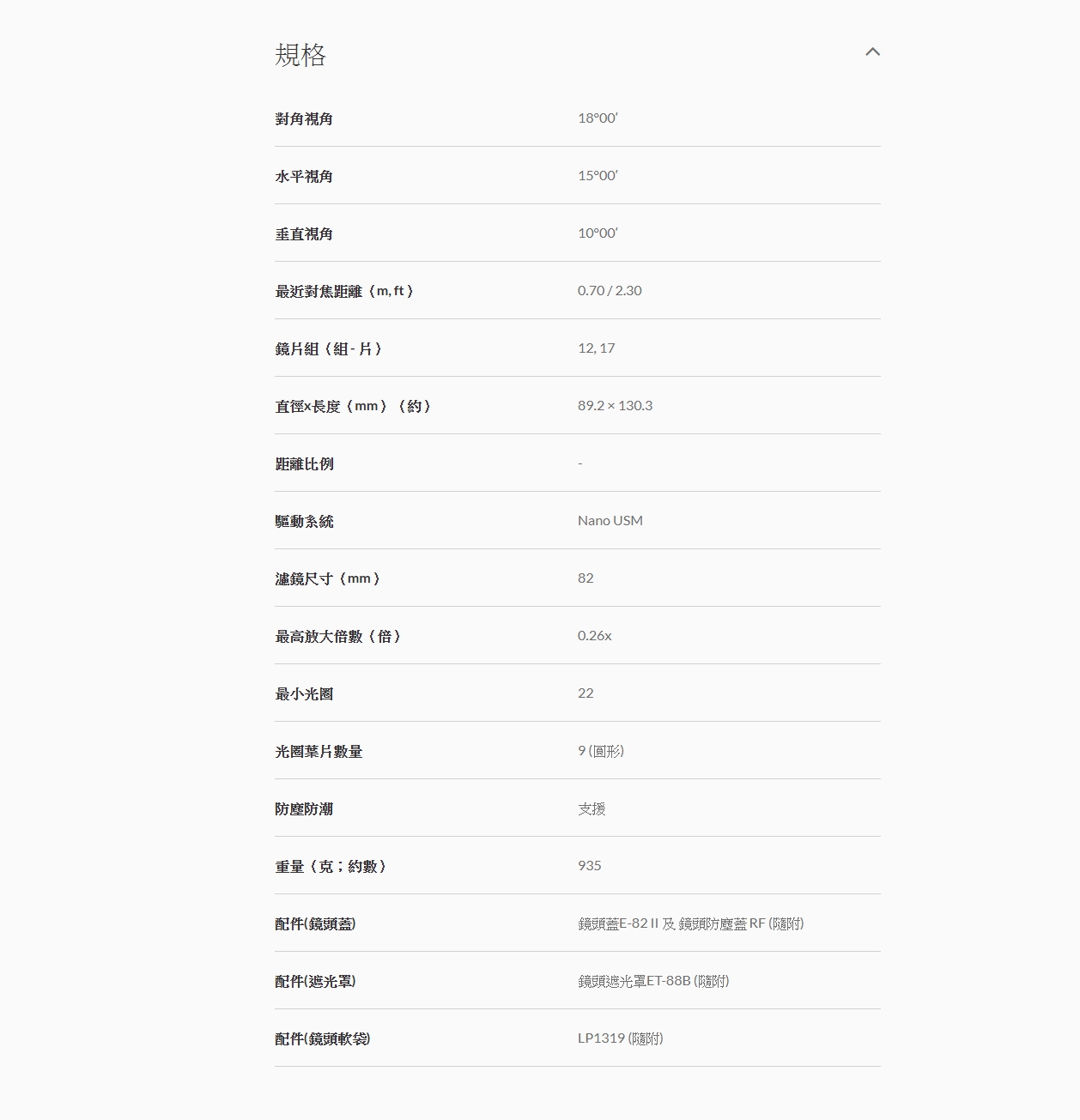 規格

| 對角視角 | 18°00′ |
|---|---|
| 水平視角 | 15°00′ |
| 垂直視角 | 10°00′ |
| 最近對焦距離（m, ft） | 0.70 / 2.30 |
| 鏡片組（組 - 片） | 12, 17 |
| 直徑x長度（mm）（約） | 89.2 × 130.3 |
| 距離比例 | - |
| 驅動系統 | Nano USM |
| 濾鏡尺寸（mm） | 82 |
| 最高放大倍數（倍） | 0.26x |
| 最小光圈 | 22 |
| 光圈葉片數量 | 9 (圓形) |
| 防塵防潮 | 支援 |
| 重量（克；約數） | 935 |
| 配件(鏡頭蓋) | 鏡頭蓋E-82 II 及 鏡頭防塵蓋 RF (隨附) |
| 配件(遮光罩) | 鏡頭遮光罩ET-88B (隨附) |
| 配件(鏡頭軟袋) | LP1319 (隨附) |